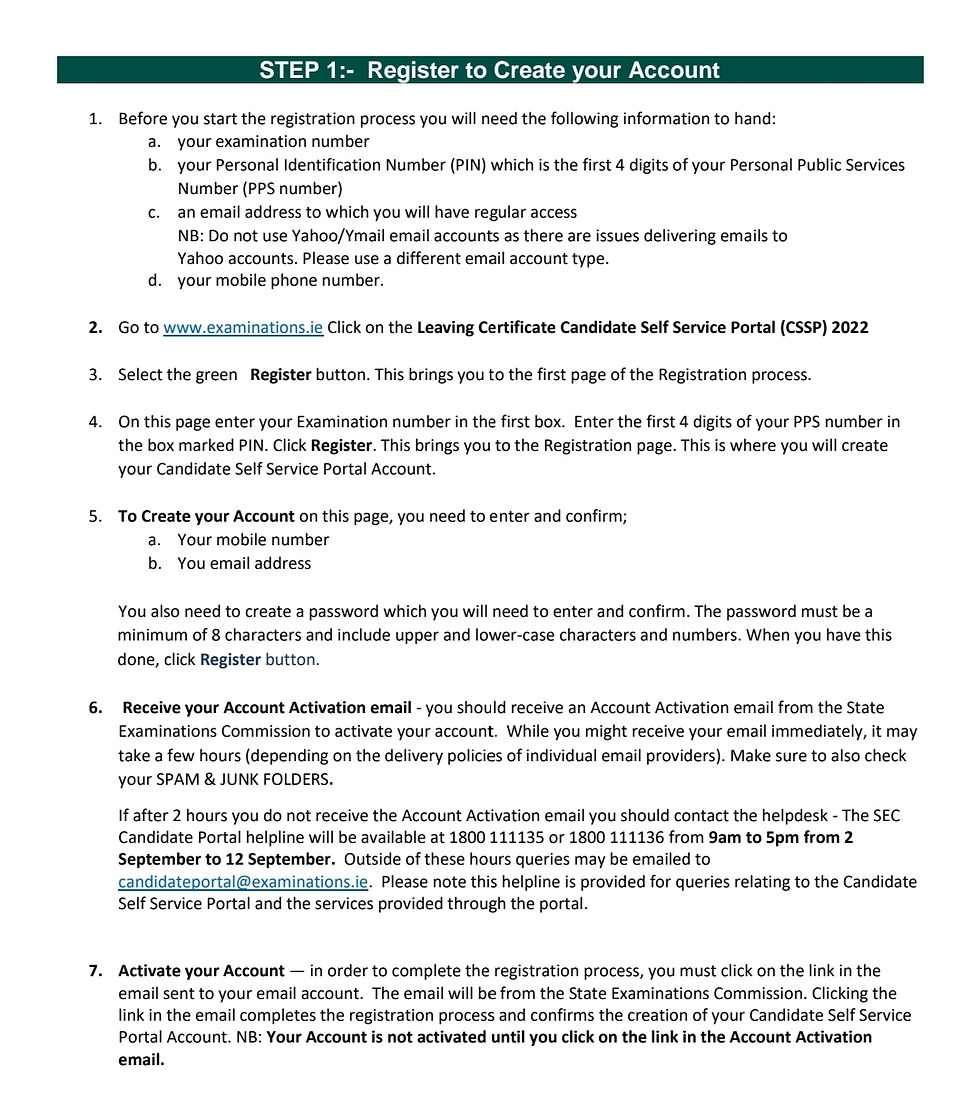 STEP 1:- Register to Create your Account

1. Before you start the registration process you will need the following information to hand:
a. your examination number
b. your Personal Identification Number (PIN) which is the first 4 digits of your Personal Public Services Number (PPS number)
c. an email address to which you will have regular access
NB: Do not use Yahoo/Ymail email accounts as there are issues delivering emails to Yahoo accounts. Please use a different email account type.
d. your mobile phone number.

2. Go to www.examinations.ie Click on the Leaving Certificate Candidate Self Service Portal (CSSP) 2022

3. Select the green Register button. This brings you to the first page of the Registration process.

4. On this page enter your Examination number in the first box. Enter the first 4 digits of your PPS number in the box marked PIN. Click Register. This brings you to the Registration page. This is where you will create your Candidate Self Service Portal Account.

5. To Create your Account on this page, you need to enter and confirm;
a. Your mobile number
b. You email address

You also need to create a password which you will need to enter and confirm. The password must be a minimum of 8 characters and include upper and lower-case characters and numbers. When you have this done, click Register button.

6. Receive your Account Activation email - you should receive an Account Activation email from the State Examinations Commission to activate your account. While you might receive your email immediately, it may take a few hours (depending on the delivery policies of individual email providers). Make sure to also check your SPAM & JUNK FOLDERS.

If after 2 hours you do not receive the Account Activation email you should contact the helpdesk - The SEC Candidate Portal helpline will be available at 1800 111135 or 1800 111136 from 9am to 5pm from 2 September to 12 September. Outside of these hours queries may be emailed to candidateportal@examinations.ie. Please note this helpline is provided for queries relating to the Candidate Self Service Portal and the services provided through the portal.

7. Activate your Account — in order to complete the registration process, you must click on the link in the email sent to your email account. The email will be from the State Examinations Commission. Clicking the link in the email completes the registration process and confirms the creation of your Candidate Self Service Portal Account. NB: Your Account is not activated until you click on the link in the Account Activation email.